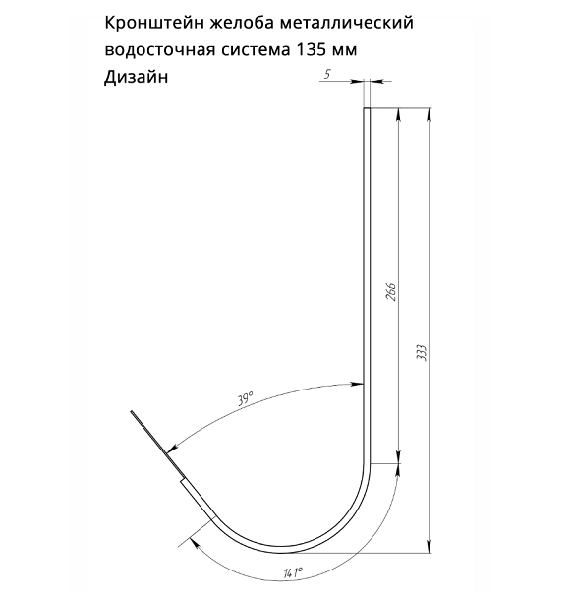 Кронштейн желоба металлический водосточная система 135 мм Дизайн

5

266

333

39°

141°